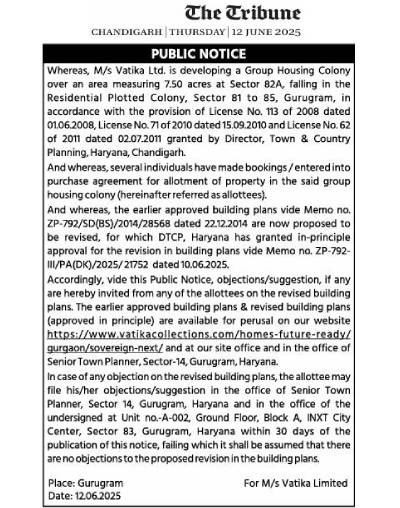 The Tribune

CHANDIGARH | THURSDAY | 12 JUNE 2025

PUBLIC NOTICE

Whereas, M/s Vatika Ltd. is developing a Group Housing Colony over an area measuring 7.50 acres at Sector 82A, falling in the Residential Plotted Colony, Sector 81 to 85, Gurugram, in accordance with the provision of License No. 113 of 2008 dated 01.06.2008, License No. 71 of 2010 dated 15.09.2010 and License No. 62 of 2011 dated 02.07.2011 granted by Director, Town & Country Planning, Haryana, Chandigarh.

And whereas, several individuals have made bookings / entered into purchase agreement for allotment of property in the said group housing colony (hereinafter referred as allottees).

And whereas, the earlier approved building plans vide Memo no. ZP-792/SD(BS)/2014/28568 dated 22.12.2014 are now proposed to be revised, for which DTCP, Haryana has granted in-principle approval for the revision in building plans vide Memo no. ZP-792-III/PA(DK)/2025/ 21752 dated 10.06.2025.

Accordingly, vide this Public Notice, objections/suggestion, if any are hereby invited from any of the allottees on the revised building plans. The earlier approved building plans & revised building plans (approved in principle) are available for perusal on our website https://www.vatikacollections.com/homes-future-ready/gurgaon/sovereign-next/ and at our site office and in the office of Senior Town Planner, Sector-14, Gurugram, Haryana.

In case of any objection on the revised building plans, the allottee may file his/her objections/suggestion in the office of Senior Town Planner, Sector 14, Gurugram, Haryana and in the office of the undersigned at Unit no.-A-002, Ground Floor, Block A, INXT City Center, Sector 83, Gurugram, Haryana within 30 days of the publication of this notice, failing which it shall be assumed that there are no objections to the proposed revision in the building plans.

Place: Gurugram
Date: 12.06.2025

For M/s Vatika Limited